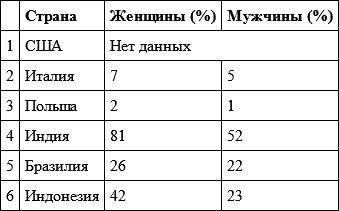 | | Страна | Женщины (%) | Мужчины (%) |
|---|---|---|---|
| 1 | США | Нет данных | |
| 2 | Италия | 7 | 5 |
| 3 | Польша | 2 | 1 |
| 4 | Индия | 81 | 52 |
| 5 | Бразилия | 26 | 22 |
| 6 | Индонезия | 42 | 23 |